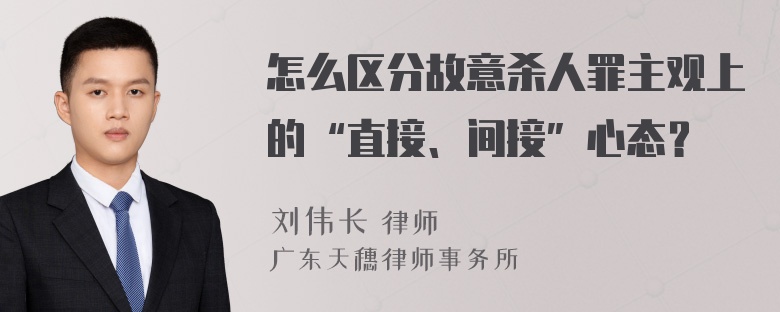 怎么区分故意杀人罪主观上的“直接、间接”心态？

刘伟长 律师
广东天穗律师事务所